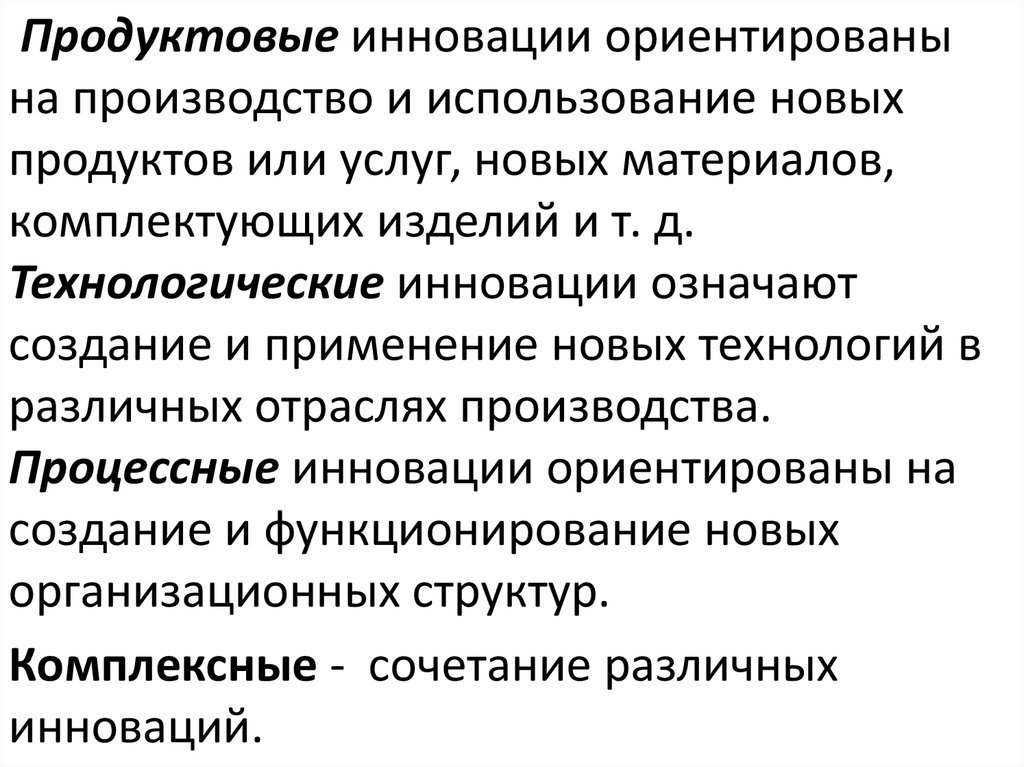 Продуктовые инновации ориентированы на производство и использование новых продуктов или услуг, новых материалов, комплектующих изделий и т. д.

Технологические инновации означают создание и применение новых технологий в различных отраслях производства.

Процессные инновации ориентированы на создание и функционирование новых организационных структур.

Комплексные - сочетание различных инноваций.